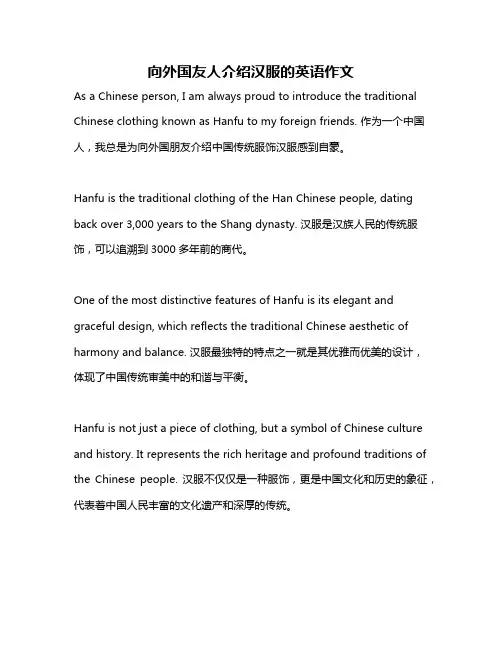 向外国友人介绍汉服的英语作文

As a Chinese person, I am always proud to introduce the traditional Chinese clothing known as Hanfu to my foreign friends. 作为一个中国人，我总是为向外国朋友介绍中国传统服饰汉服感到自豪。

Hanfu is the traditional clothing of the Han Chinese people, dating back over 3,000 years to the Shang dynasty. 汉服是汉族人民的传统服饰，可以追溯到 3000 多年前的商代。

One of the most distinctive features of Hanfu is its elegant and graceful design, which reflects the traditional Chinese aesthetic of harmony and balance. 汉服最独特的特点之一就是其优雅而优美的设计，体现了中国传统审美中的和谐与平衡。

Hanfu is not just a piece of clothing, but a symbol of Chinese culture and history. It represents the rich heritage and profound traditions of the Chinese people. 汉服不仅仅是一种服饰，更是中国文化和历史的象征，代表着中国人民丰富的文化遗产和深厚的传统。